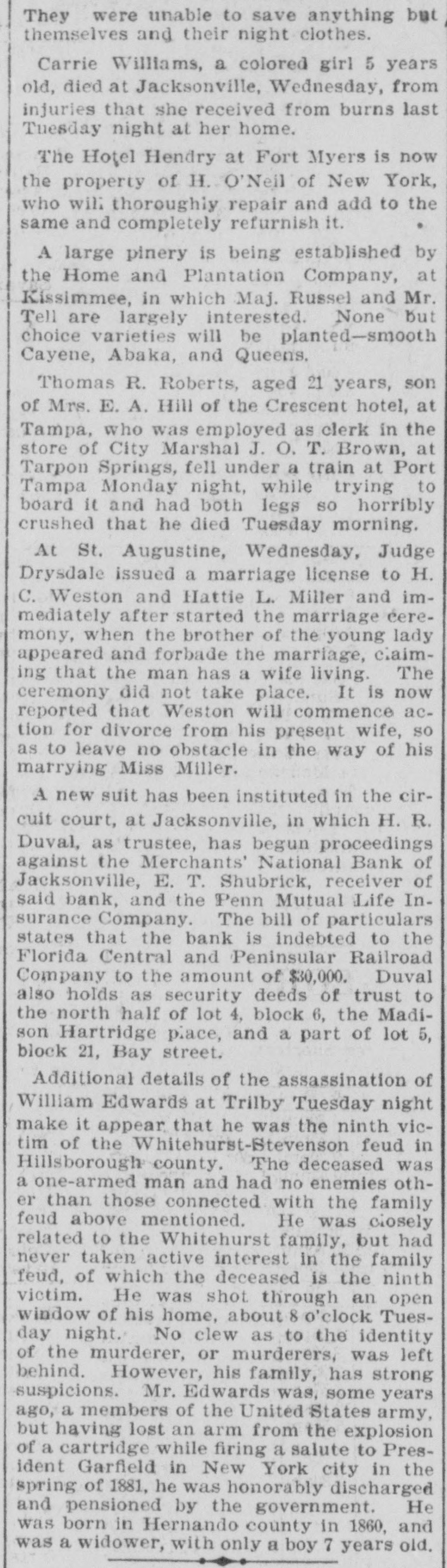 They were unable to save anything but themselves and their night clothes.

Carrie Williams, a colored girl 5 years old, died at Jacksonville, Wednesday, from injuries that she received from burns last Tuesday night at her home.

The Hotel Hendry at Fort Myers is now the property of H. O'Neil of New York, who will thoroughly repair and add to the same and completely refurnish it.

A large pinery is being established by the Home and Plantation Company, at Kissimmee, in which Maj. Russel and Mr. Tell are largely interested. None but choice varieties will be planted—smooth Cayene, Abaka, and Queens.

Thomas R. Roberts, aged 21 years, son of Mrs. E. A. Hill of the Crescent hotel, at Tampa, who was employed as clerk in the store of City Marshal J. O. T. Brown, at Tarpon Springs, fell under a train at Port Tampa Monday night, while trying to board it and had both legs so horribly crushed that he died Tuesday morning.

At St. Augustine, Wednesday, Judge Drysdale issued a marriage license to H. C. Weston and Hattie L. Miller and immediately after started the marriage ceremony, when the brother of the young lady appeared and forbade the marriage, claiming that the man has a wife living. The ceremony did not take place. It is now reported that Weston will commence action for divorce from his present wife, so as to leave no obstacle in the way of his marrying Miss Miller.

A new suit has been instituted in the circuit court, at Jacksonville, in which H. R. Duval, as trustee, has begun proceedings against the Merchants' National Bank of Jacksonville, E. T. Shubrick, receiver of said bank, and the Penn Mutual Life Insurance Company. The bill of particulars states that the bank is indebted to the Florida Central and Peninsular Railroad Company to the amount of $30,000. Duval also holds as security deeds of trust to the north half of lot 4, block 6, the Madison Hartridge place, and a part of lot 5, block 21, Bay street.

Additional details of the assassination of William Edwards at Trilby Tuesday night make it appear that he was the ninth victim of the Whitehurst-Stevenson feud in Hillsborough county. The deceased was a one-armed man and had no enemies other than those connected with the family feud above mentioned. He was closely related to the Whitehurst family, but had never taken active interest in the family feud, of which the deceased is the ninth victim. He was shot through an open window of his home, about 8 o'clock Tuesday night. No clew as to the identity of the murderer, or murderers, was left behind. However, his family, has strong suspicions. Mr. Edwards was, some years ago, a members of the United States army, but having lost an arm from the explosion of a cartridge while firing a salute to President Garfield in New York city in the spring of 1881, he was honorably discharged and pensioned by the government. He was born in Hernando county in 1860, and was a widower, with only a boy 7 years old.